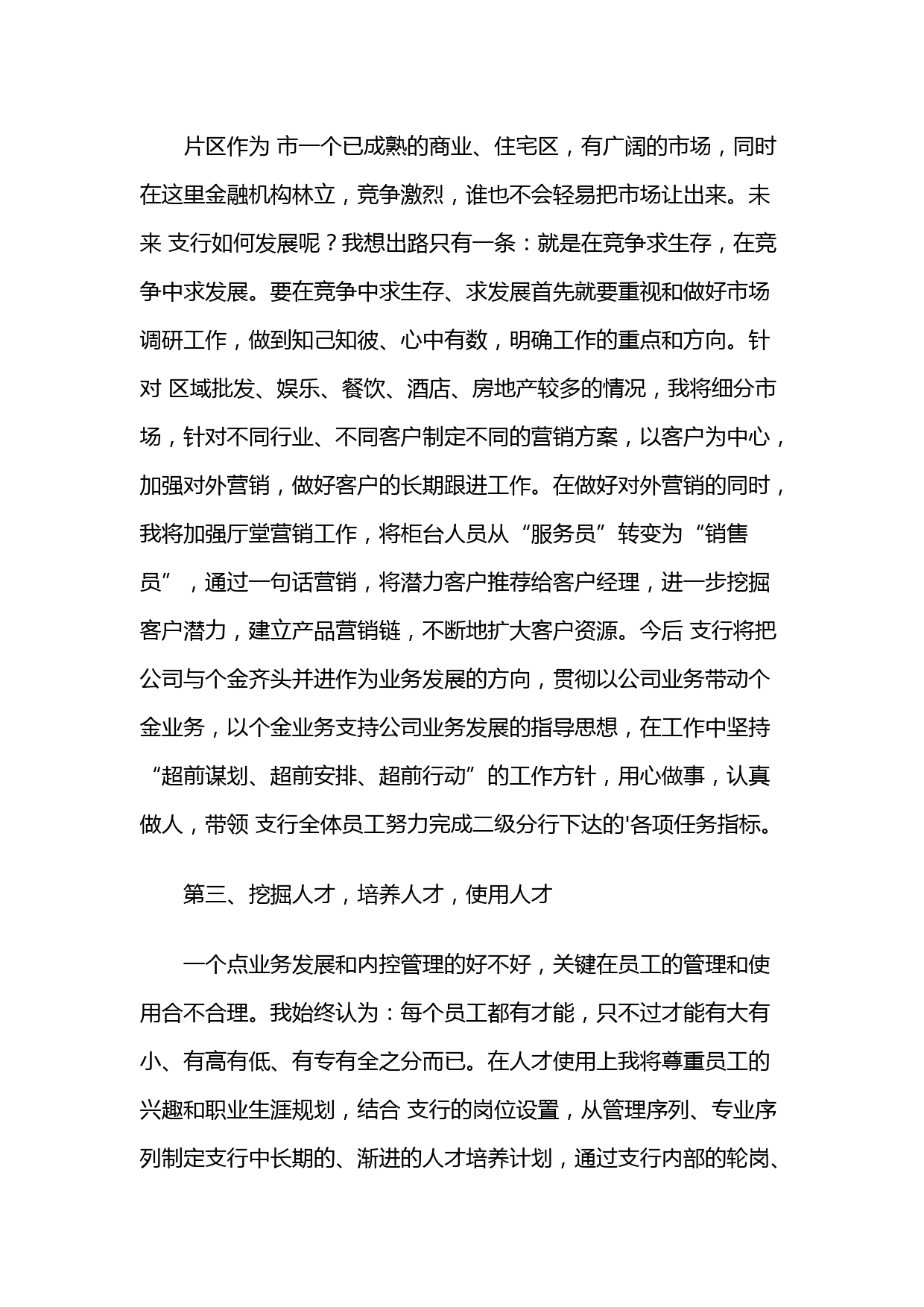 片区作为 市一个已成熟的商业、住宅区，有广阔的市场，同时在这里金融机构林立，竞争激烈，谁也不会轻易把市场让出来。未来 支行如何发展呢？我想出路只有一条：就是在竞争求生存，在竞争中求发展。要在竞争中求生存、求发展首先就要重视和做好市场调研工作，做到知己知彼、心中有数，明确工作的重点和方向。针对 区域批发、娱乐、餐饮、酒店、房地产较多的情况，我将细分市场，针对不同行业、不同客户制定不同的营销方案，以客户为中心，加强对外营销，做好客户的长期跟进工作。在做好对外营销的同时，我将加强厅堂营销工作，将柜台人员从“服务员”转变为“销售员”，通过一句话营销，将潜力客户推荐给客户经理，进一步挖掘客户潜力，建立产品营销链，不断地扩大客户资源。今后 支行将把公司与个金齐头并进作为业务发展的方向，贯彻以公司业务带动个金业务，以个金业务支持公司业务发展的指导思想，在工作中坚持“超前谋划、超前安排、超前行动”的工作方针，用心做事，认真做人，带领 支行全体员工努力完成二级分行下达的'各项任务指标。

第三、挖掘人才，培养人才，使用人才

一个点业务发展和内控管理的好不好，关键在员工的管理和使用合不合理。我始终认为：每个员工都有才能，只不过才能有大有小、有高有低、有专有全之分而已。在人才使用上我将尊重员工的兴趣和职业生涯规划，结合 支行的岗位设置，从管理序列、专业序列制定支行中长期的、渐进的人才培养计划，通过支行内部的轮岗、